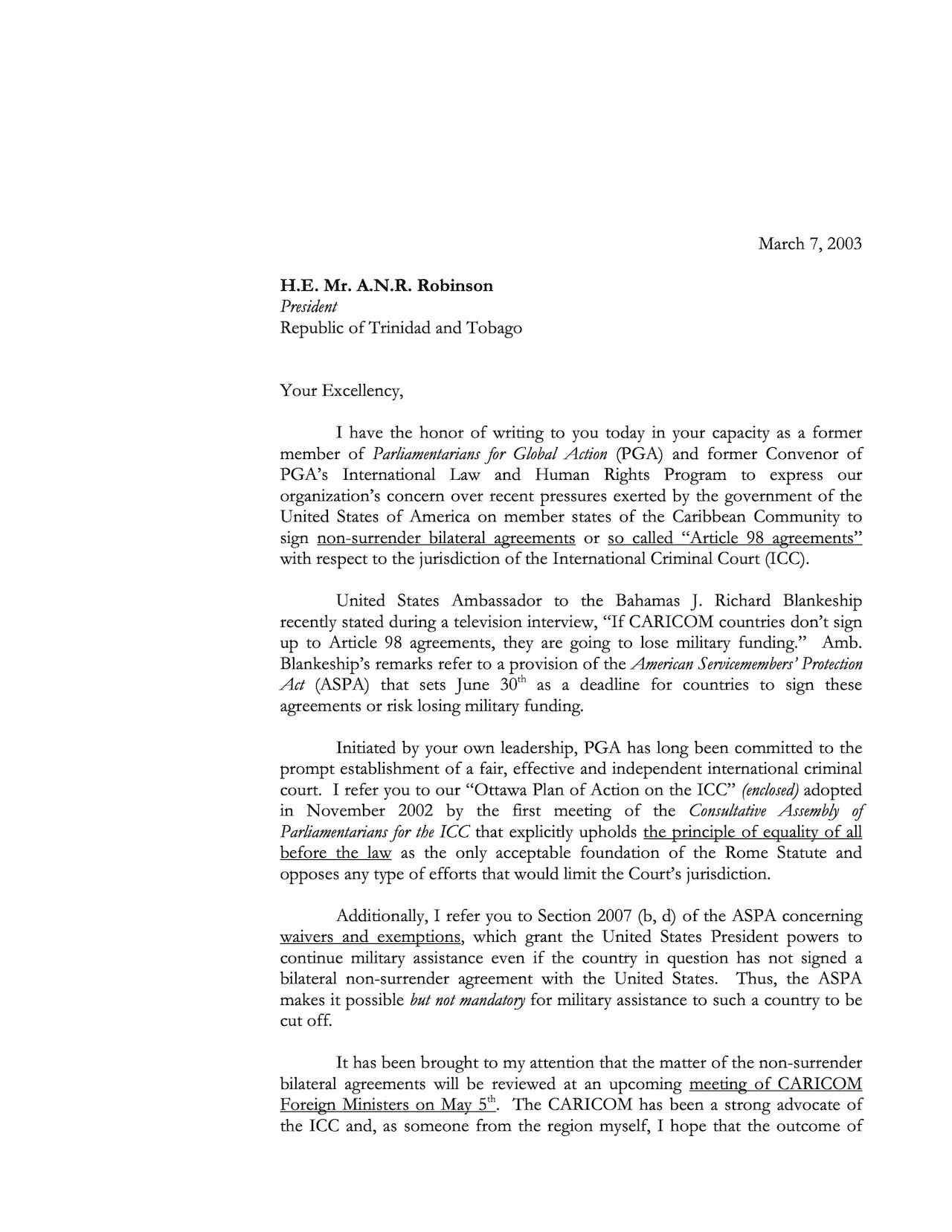 March 7, 2003

H.E. Mr. A.N.R. Robinson
President
Republic of Trinidad and Tobago

Your Excellency,

I have the honor of writing to you today in your capacity as a former member of Parliamentarians for Global Action (PGA) and former Convenor of PGA's International Law and Human Rights Program to express our organization's concern over recent pressures exerted by the government of the United States of America on member states of the Caribbean Community to sign non-surrender bilateral agreements or so called "Article 98 agreements" with respect to the jurisdiction of the International Criminal Court (ICC).

United States Ambassador to the Bahamas J. Richard Blankeship recently stated during a television interview, "If CARICOM countries don't sign up to Article 98 agreements, they are going to lose military funding." Amb. Blankeship's remarks refer to a provision of the American Servicemembers' Protection Act (ASPA) that sets June 30$^{th}$ as a deadline for countries to sign these agreements or risk losing military funding.

Initiated by your own leadership, PGA has long been committed to the prompt establishment of a fair, effective and independent international criminal court. I refer you to our "Ottawa Plan of Action on the ICC" (enclosed) adopted in November 2002 by the first meeting of the Consultative Assembly of Parliamentarians for the ICC that explicitly upholds the principle of equality of all before the law as the only acceptable foundation of the Rome Statute and opposes any type of efforts that would limit the Court's jurisdiction.

Additionally, I refer you to Section 2007 (b, d) of the ASPA concerning waivers and exemptions, which grant the United States President powers to continue military assistance even if the country in question has not signed a bilateral non-surrender agreement with the United States. Thus, the ASPA makes it possible but not mandatory for military assistance to such a country to be cut off.

It has been brought to my attention that the matter of the non-surrender bilateral agreements will be reviewed at an upcoming meeting of CARICOM Foreign Ministers on May 5$^{th}$. The CARICOM has been a strong advocate of the ICC and, as someone from the region myself, I hope that the outcome of